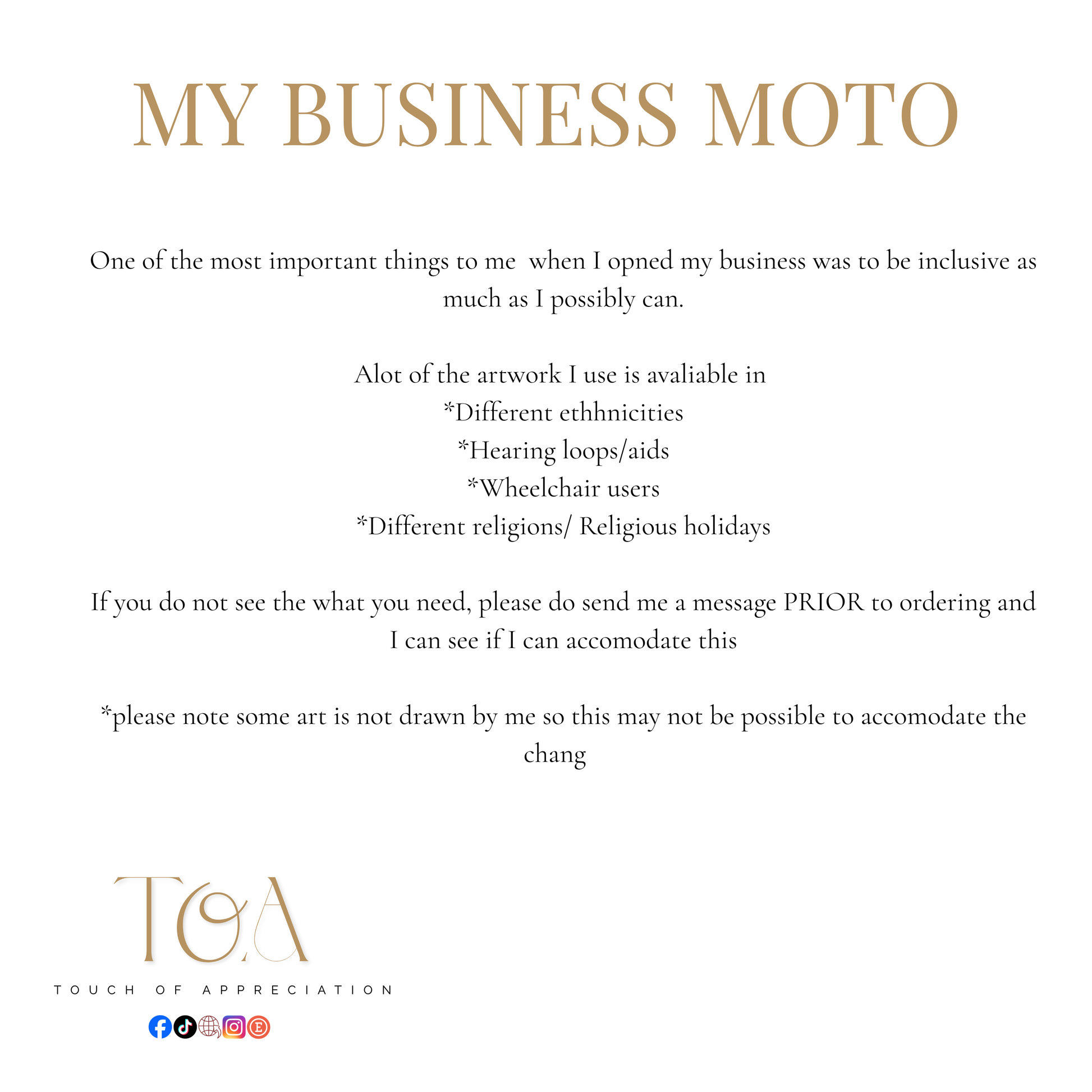 MY BUSINESS MOTO

One of the most important things to me when I opned my business was to be inclusive as much as I possibly can.

Alot of the artwork I use is avaliable in
*Different ethhnicities
*Hearing loops/aids
*Wheelchair users
*Different religions/ Religious holidays

If you do not see the what you need, please do send me a message PRIOR to ordering and I can see if I can accomodate this

*please note some art is not drawn by me so this may not be possible to accomodate the chang

TOA

TOUCH OF APPRECIATION